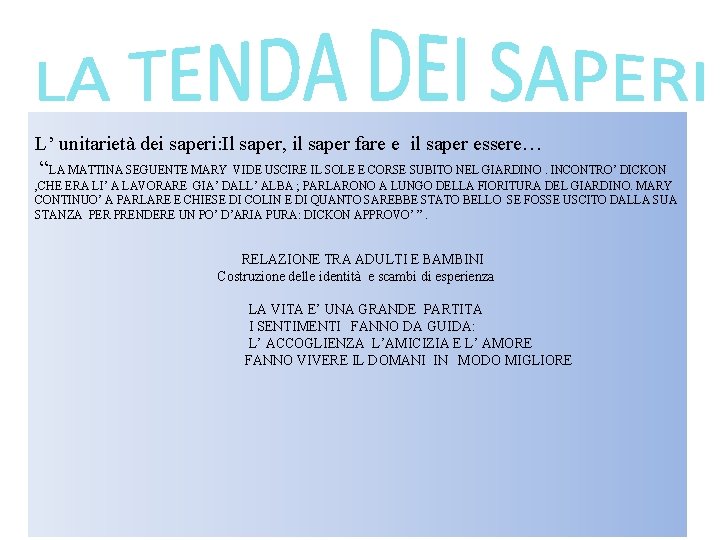 LA TENDA DEI SAPERI

L’ unitarietà dei saperi:Il saper, il saper fare e il saper essere…

“LA MATTINA SEGUENTE MARY VIDE USCIRE IL SOLE E CORSE SUBITO NEL GIARDINO . INCONTRO’ DICKON ,CHE ERA LI’ A LAVORARE GIA’ DALL’ ALBA ; PARLARONO A LUNGO DELLA FIORITURA DEL GIARDINO. MARY CONTINUO’ A PARLARE E CHIESE DI COLIN E DI QUANTO SAREBBE STATO BELLO SE FOSSE USCITO DALLA SUA STANZA PER PRENDERE UN PO’ D’ARIA PURA: DICKON APPROVO’ ” .

RELAZIONE TRA ADULTI E BAMBINI
Costruzione delle identità e scambi di esperienza

LA VITA E’ UNA GRANDE PARTITA
I SENTIMENTI FANNO DA GUIDA:
L’ ACCOGLIENZA L’AMICIZIA E L’ AMORE
FANNO VIVERE IL DOMANI IN MODO MIGLIORE